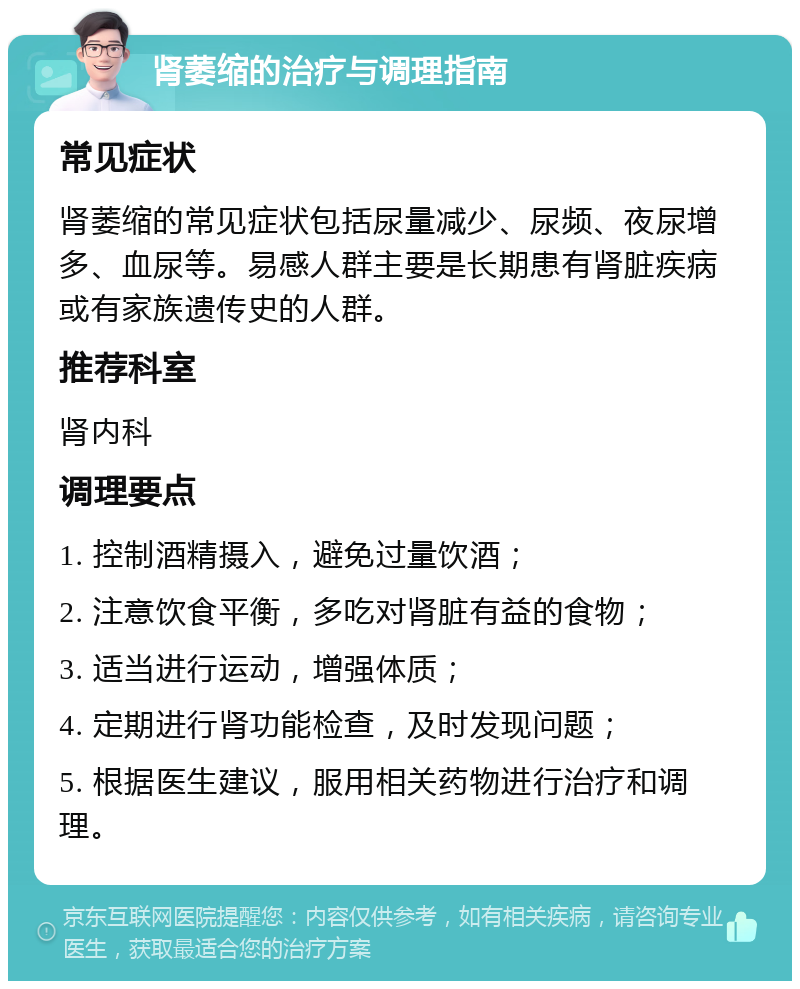 肾萎缩的治疗与调理指南

常见症状

肾萎缩的常见症状包括尿量减少、尿频、夜尿增多、血尿等。易感人群主要是长期患有肾脏疾病或有家族遗传史的人群。

推荐科室

肾内科

调理要点

1. 控制酒精摄入，避免过量饮酒；

2. 注意饮食平衡，多吃对肾脏有益的食物；

3. 适当进行运动，增强体质；

4. 定期进行肾功能检查，及时发现问题；

5. 根据医生建议，服用相关药物进行治疗和调理。

京东互联网医院提醒您：内容仅供参考，如有相关疾病，请咨询专业医生，获取最适合您的治疗方案